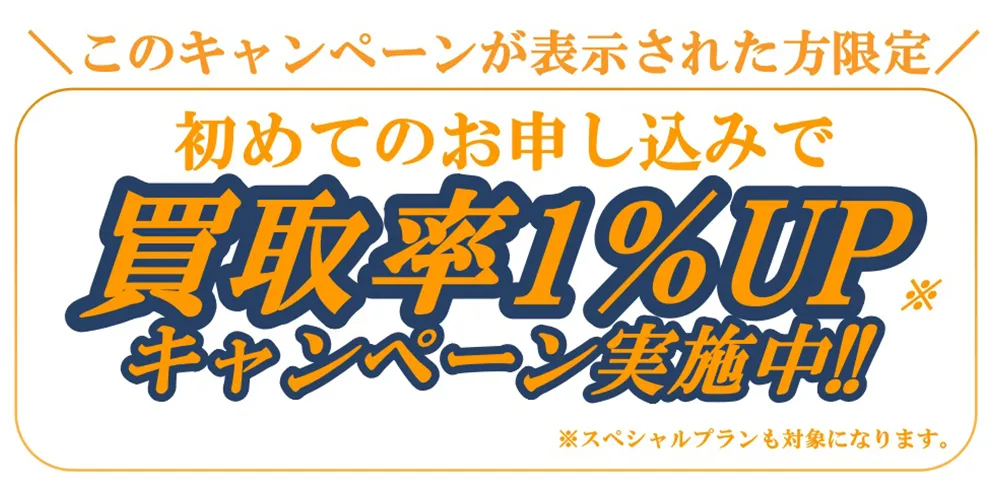 ＼このキャンペーンが表示された方限定／

初めてのお申し込みで

買取率1%UP※

キャンペーン実施中!!

※スペシャルプランも対象になります。